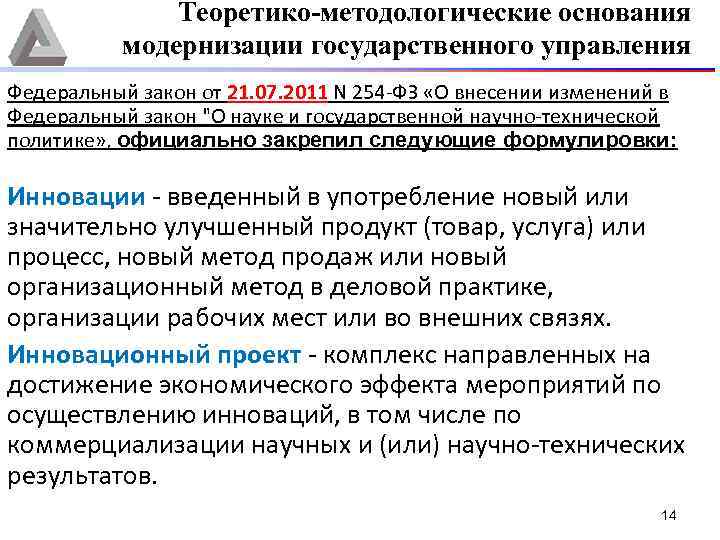 Теоретико-методологические основания модернизации государственного управления

Федеральный закон от 21.07.2011 N 254-ФЗ «О внесении изменений в Федеральный закон "О науке и государственной научно-технической политике», официально закрепил следующие формулировки:

Инновации - введенный в употребление новый или значительно улучшенный продукт (товар, услуга) или процесс, новый метод продаж или новый организационный метод в деловой практике, организации рабочих мест или во внешних связях.

Инновационный проект - комплекс направленных на достижение экономического эффекта мероприятий по осуществлению инноваций, в том числе по коммерциализации научных и (или) научно-технических результатов.

14